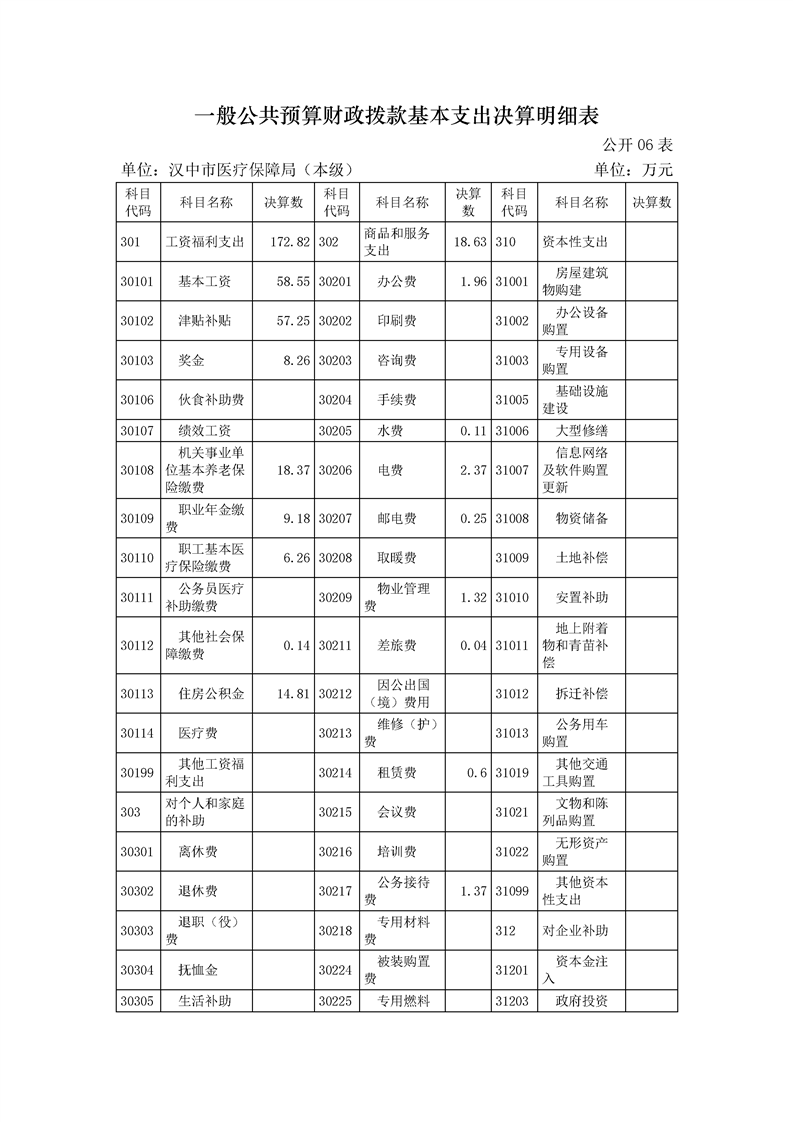 一般公共预算财政拨款基本支出决算明细表

公开 06 表

单位：汉中市医疗保障局（本级）

单位：万元

| 科目代码 | 科目名称 | 决算数 | 科目代码 | 科目名称 | 决算数 | 科目代码 | 科目名称 | 决算数 |
|---|---|---|---|---|---|---|---|---|
| 301 | 工资福利支出 | 172.82 | 302 | 商品和服务支出 | 18.63 | 310 | 资本性支出 | |
| 30101 | 基本工资 | 58.55 | 30201 | 办公费 | 1.96 | 31001 | 房屋建筑物购建 | |
| 30102 | 津贴补贴 | 57.25 | 30202 | 印刷费 | | 31002 | 办公设备购置 | |
| 30103 | 奖金 | 8.26 | 30203 | 咨询费 | | 31003 | 专用设备购置 | |
| 30106 | 伙食补助费 | | 30204 | 手续费 | | 31005 | 基础设施建设 | |
| 30107 | 绩效工资 | | 30205 | 水费 | 0.11 | 31006 | 大型修缮 | |
| 30108 | 机关事业单位基本养老保险缴费 | 18.37 | 30206 | 电费 | 2.37 | 31007 | 信息网络及软件购置更新 | |
| 30109 | 职业年金缴费 | 9.18 | 30207 | 邮电费 | 0.25 | 31008 | 物资储备 | |
| 30110 | 职工基本医疗保险缴费 | 6.26 | 30208 | 取暖费 | | 31009 | 土地补偿 | |
| 30111 | 公务员医疗补助缴费 | | 30209 | 物业管理费 | 1.32 | 31010 | 安置补助 | |
| 30112 | 其他社会保障缴费 | 0.14 | 30211 | 差旅费 | 0.04 | 31011 | 地上附着物和青苗补偿 | |
| 30113 | 住房公积金 | 14.81 | 30212 | 因公出国（境）费用 | | 31012 | 拆迁补偿 | |
| 30114 | 医疗费 | | 30213 | 维修（护）费 | | 31013 | 公务用车购置 | |
| 30199 | 其他工资福利支出 | | 30214 | 租赁费 | 0.6 | 31019 | 其他交通工具购置 | |
| 303 | 对个人和家庭的补助 | | 30215 | 会议费 | | 31021 | 文物和陈列品购置 | |
| 30301 | 离休费 | | 30216 | 培训费 | | 31022 | 无形资产购置 | |
| 30302 | 退休费 | | 30217 | 公务接待费 | 1.37 | 31099 | 其他资本性支出 | |
| 30303 | 退职（役）费 | | 30218 | 专用材料费 | | 312 | 对企业补助 | |
| 30304 | 抚恤金 | | 30224 | 被装购置费 | | 31201 | 资本金注入 | |
| 30305 | 生活补助 | | 30225 | 专用燃料 | | 31203 | 政府投资 | |